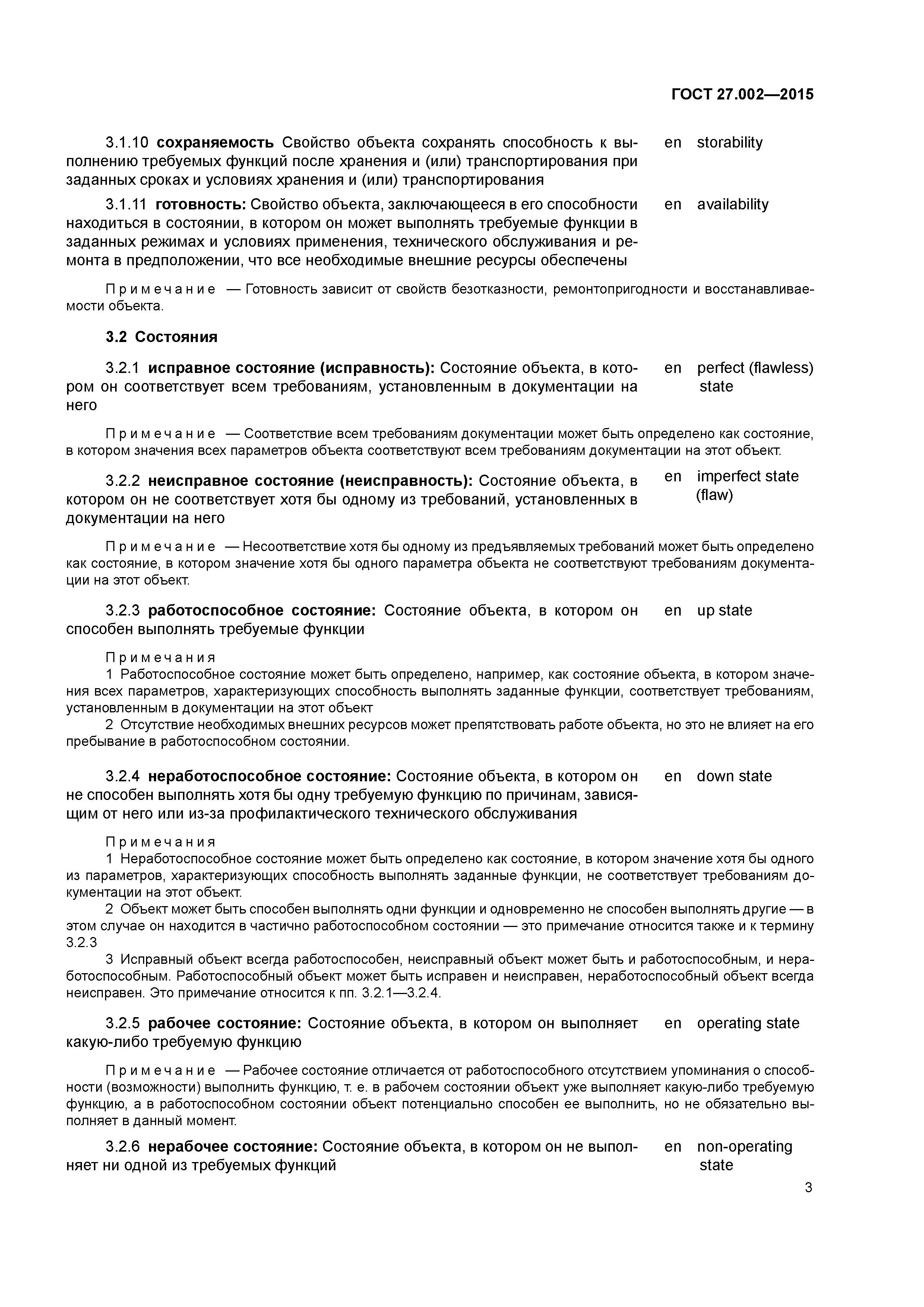 ГОСТ 27.002—2015

3.1.10 сохраняемость Свойство объекта сохранять способность к выполнению требуемых функций после хранения и (или) транспортирования при заданных сроках и условиях хранения и (или) транспортирования

en storability

3.1.11 готовность: Свойство объекта, заключающееся в его способности находиться в состоянии, в котором он может выполнять требуемые функции в заданных режимах и условиях применения, технического обслуживания и ремонта в предположении, что все необходимые внешние ресурсы обеспечены

en availability

Примечание — Готовность зависит от свойств безотказности, ремонтопригодности и восстанавливаемости объекта.

3.2 Состояния

3.2.1 исправное состояние (исправность): Состояние объекта, в котором он соответствует всем требованиям, установленным в документации на него

en perfect (flawless) state

Примечание — Соответствие всем требованиям документации может быть определено как состояние, в котором значения всех параметров объекта соответствуют всем требованиям документации на этот объект.

3.2.2 неисправное состояние (неисправность): Состояние объекта, в котором он не соответствует хотя бы одному из требований, установленных в документации на него

en imperfect state (flaw)

Примечание — Несоответствие хотя бы одному из предъявляемых требований может быть определено как состояние, в котором значение хотя бы одного параметра объекта не соответствуют требованиям документации на этот объект.

3.2.3 работоспособное состояние: Состояние объекта, в котором он способен выполнять требуемые функции

en up state

Примечания
1 Работоспособное состояние может быть определено, например, как состояние объекта, в котором значения всех параметров, характеризующих способность выполнять заданные функции, соответствует требованиям, установленным в документации на этот объект
2 Отсутствие необходимых внешних ресурсов может препятствовать работе объекта, но это не влияет на его пребывание в работоспособном состоянии.

3.2.4 неработоспособное состояние: Состояние объекта, в котором он не способен выполнять хотя бы одну требуемую функцию по причинам, зависящим от него или из-за профилактического технического обслуживания

en down state

Примечания
1 Неработоспособное состояние может быть определено как состояние, в котором значение хотя бы одного из параметров, характеризующих способность выполнять заданные функции, не соответствует требованиям документации на этот объект.
2 Объект может быть способен выполнять одни функции и одновременно не способен выполнять другие — в этом случае он находится в частично работоспособном состоянии — это примечание относится также и к термину 3.2.3
3 Исправный объект всегда работоспособен, неисправный объект может быть и работоспособным, и неработоспособным. Работоспособный объект может быть исправен и неисправен, неработоспособный объект всегда неисправен. Это примечание относится к пп. 3.2.1—3.2.4.

3.2.5 рабочее состояние: Состояние объекта, в котором он выполняет какую-либо требуемую функцию

en operating state

Примечание — Рабочее состояние отличается от работоспособного отсутствием упоминания о способности (возможности) выполнить функцию, т. е. в рабочем состоянии объект уже выполняет какую-либо требуемую функцию, а в работоспособном состоянии объект потенциально способен ее выполнить, но не обязательно выполняет в данный момент.

3.2.6 нерабочее состояние: Состояние объекта, в котором он не выполняет ни одной из требуемых функций

en non-operating state

3